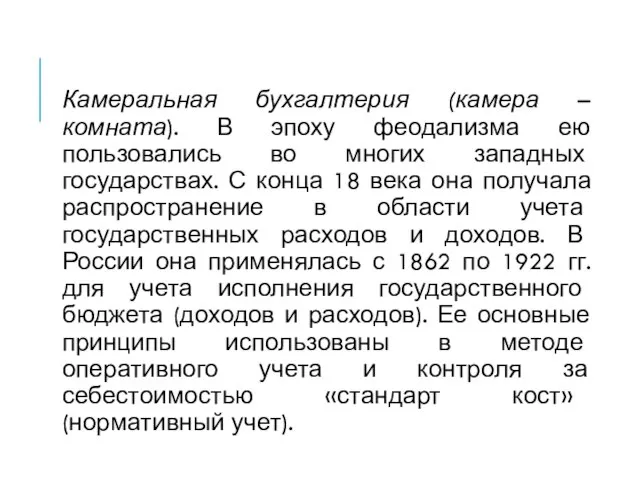 Камеральная бухгалтерия (камера – комната). В эпоху феодализма ею пользовались во многих западных государствах. С конца 18 века она получала распространение в области учета государственных расходов и доходов. В России она применялась с 1862 по 1922 гг. для учета исполнения государственного бюджета (доходов и расходов). Ее основные принципы использованы в методе оперативного учета и контроля за себестоимостью «стандарт кост» (нормативный учет).